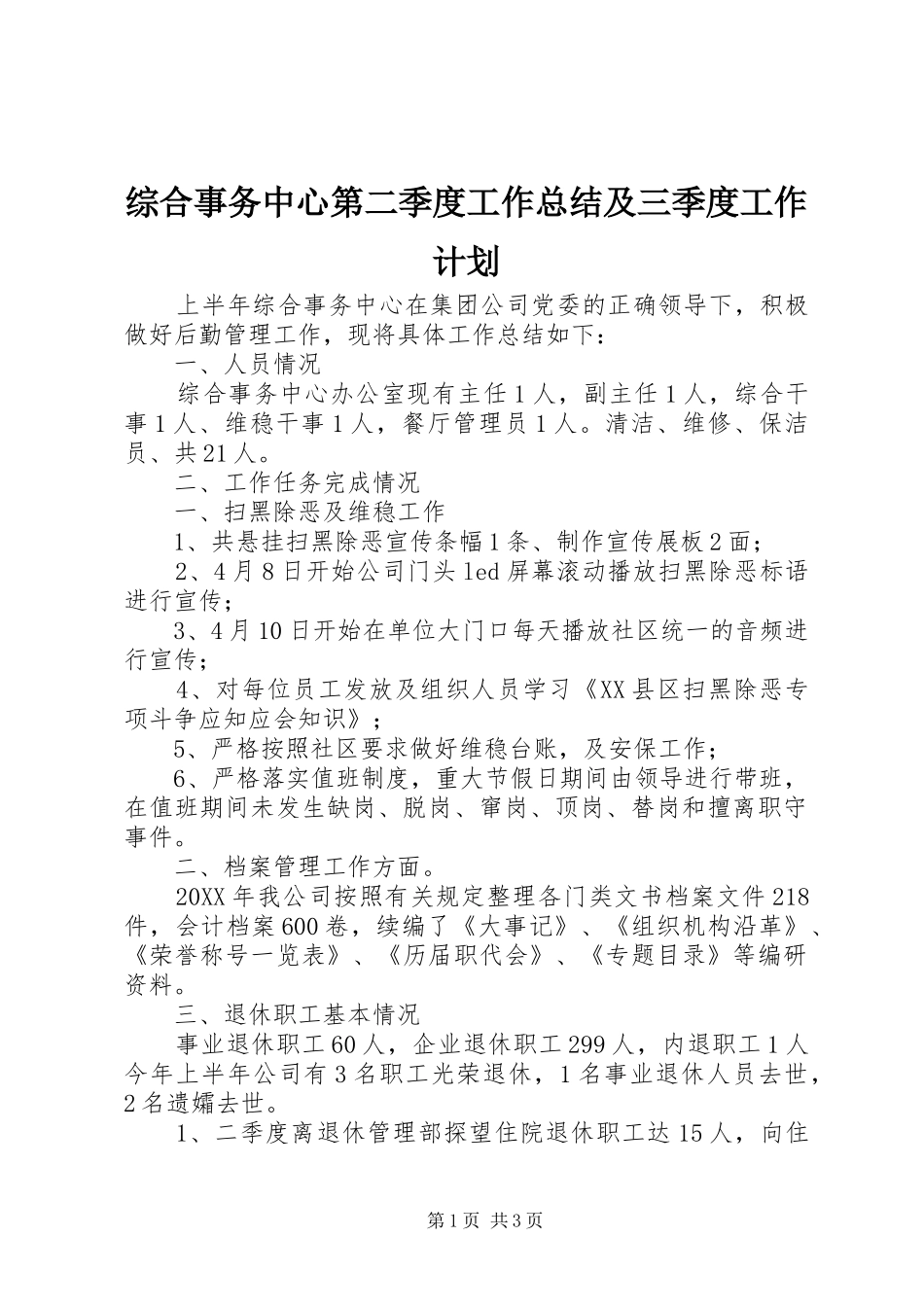 综合事务中心第二季度工作总结及三季度工作计划

上半年综合事务中心在集团公司党委的正确领导下，积极做好后勤管理工作，现将具体工作总结如下：

一、人员情况

综合事务中心办公室现有主任１人，副主任１人，综合干事１人、维稳干事１人，餐厅管理员１人。清洁、维修、保洁员、共21人。

二、工作任务完成情况

一、扫黑除恶及维稳工作

1、共悬挂扫黑除恶宣传条幅１条、制作宣传展板２面；

2、4月８日开始公司门头led屏幕滚动播放扫黑除恶标语进行宣传；

3、4月10日开始在单位大门口每天播放社区统一的音频进行宣传；

4、对每位员工发放及组织人员学习《XX县区扫黑除恶专项斗争应知应会知识》；

5、严格按照社区要求做好维稳台账，及安保工作；

6、严格落实值班制度，重大节假日期间由领导进行带班，在值班期间未发生缺岗、脱岗、窜岗、顶岗、替岗和擅离职守事件。

二、档案管理工作方面。

20XX年我公司按照有关规定整理各门类文书档案文件218件，会计档案600卷，续编了《大事记》、《组织机构沿革》、《荣誉称号一览表》、《历届职代会》、《专题目录》等编研资料。

三、退休职工基本情况

事业退休职工60人，企业退休职工299人，内退职工１人今年上半年公司有３名职工光荣退休，１名事业退休人员去世，２名遗孀去世。

1、二季度离退休管理部探望住院退休职工达15人，向住

第1页 共3页